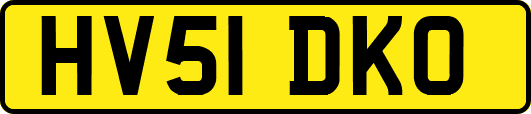 HV51 DKO